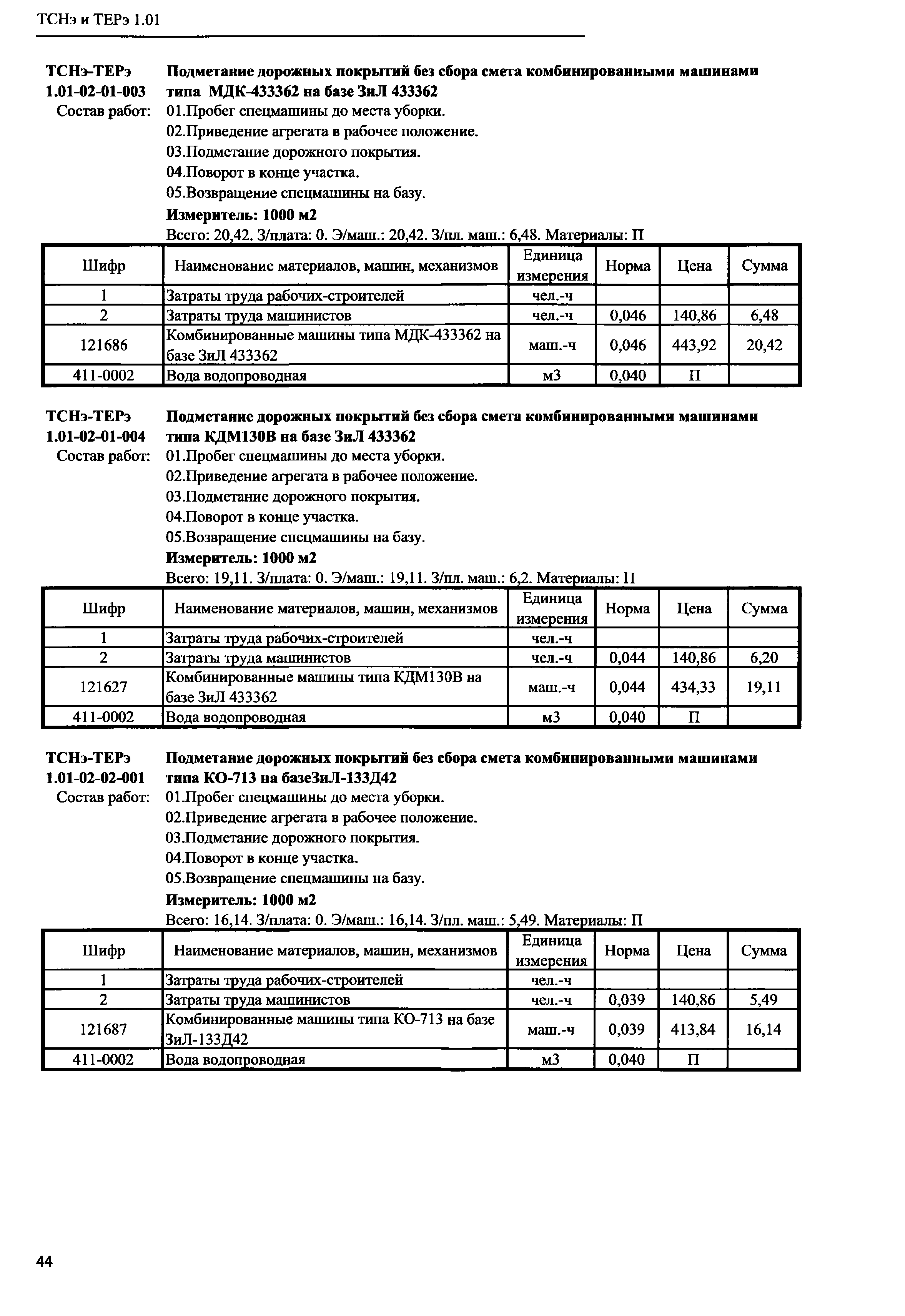 ТСНэ и ТЕРэ 1.01

ТСНэ-ТЕРэ 1.01-02-01-003 Подметание дорожных покрытий без сбора смета комбинированными машинами типа МДК-433362 на базе ЗиЛ 433362

Состав работ: 01.Пробег спецмашины до места уборки.
02.Приведение агрегата в рабочее положение.
03.Подметание дорожного покрытия.
04.Поворот в конце участка.
05.Возвращение спецмашины на базу.

Измеритель: 1000 м2

Всего: 20,42. З/плата: 0. Э/маш.: 20,42. З/пл. маш.: 6,48. Материалы: П

| Шифр | Наименование материалов, машин, механизмов | Единица измерения | Норма | Цена | Сумма |
|---|---|---|---|---|---|
| 1 | Затраты труда рабочих-строителей | чел.-ч | | | |
| 2 | Затраты труда машинистов | чел.-ч | 0,046 | 140,86 | 6,48 |
| 121686 | Комбинированные машины типа МДК-433362 на базе ЗиЛ 433362 | маш.-ч | 0,046 | 443,92 | 20,42 |
| 411-0002 | Вода водопроводная | м3 | 0,040 | П | |

ТСНэ-ТЕРэ 1.01-02-01-004 Подметание дорожных покрытий без сбора смета комбинированными машинами типа КДМ130В на базе ЗиЛ 433362

Состав работ: 01.Пробег спецмашины до места уборки.
02.Приведение агрегата в рабочее положение.
03.Подметание дорожного покрытия.
04.Поворот в конце участка.
05.Возвращение спецмашины на базу.

Измеритель: 1000 м2

Всего: 19,11. З/плата: 0. Э/маш.: 19,11. З/пл. маш.: 6,2. Материалы: П

| Шифр | Наименование материалов, машин, механизмов | Единица измерения | Норма | Цена | Сумма |
|---|---|---|---|---|---|
| 1 | Затраты труда рабочих-строителей | чел.-ч | | | |
| 2 | Затраты труда машинистов | чел.-ч | 0,044 | 140,86 | 6,20 |
| 121627 | Комбинированные машины типа КДМ130В на базе ЗиЛ 433362 | маш.-ч | 0,044 | 434,33 | 19,11 |
| 411-0002 | Вода водопроводная | м3 | 0,040 | П | |

ТСНэ-ТЕРэ 1.01-02-02-001 Подметание дорожных покрытий без сбора смета комбинированными машинами типа КО-713 на базеЗиЛ-133Д42

Состав работ: 01.Пробег спецмашины до места уборки.
02.Приведение агрегата в рабочее положение.
03.Подметание дорожного покрытия.
04.Поворот в конце участка.
05.Возвращение спецмашины на базу.

Измеритель: 1000 м2

Всего: 16,14. З/плата: 0. Э/маш.: 16,14. З/пл. маш.: 5,49. Материалы: П

| Шифр | Наименование материалов, машин, механизмов | Единица измерения | Норма | Цена | Сумма |
|---|---|---|---|---|---|
| 1 | Затраты труда рабочих-строителей | чел.-ч | | | |
| 2 | Затраты труда машинистов | чел.-ч | 0,039 | 140,86 | 5,49 |
| 121687 | Комбинированные машины типа КО-713 на базе ЗиЛ-133Д42 | маш.-ч | 0,039 | 413,84 | 16,14 |
| 411-0002 | Вода водопроводная | м3 | 0,040 | П | |

44